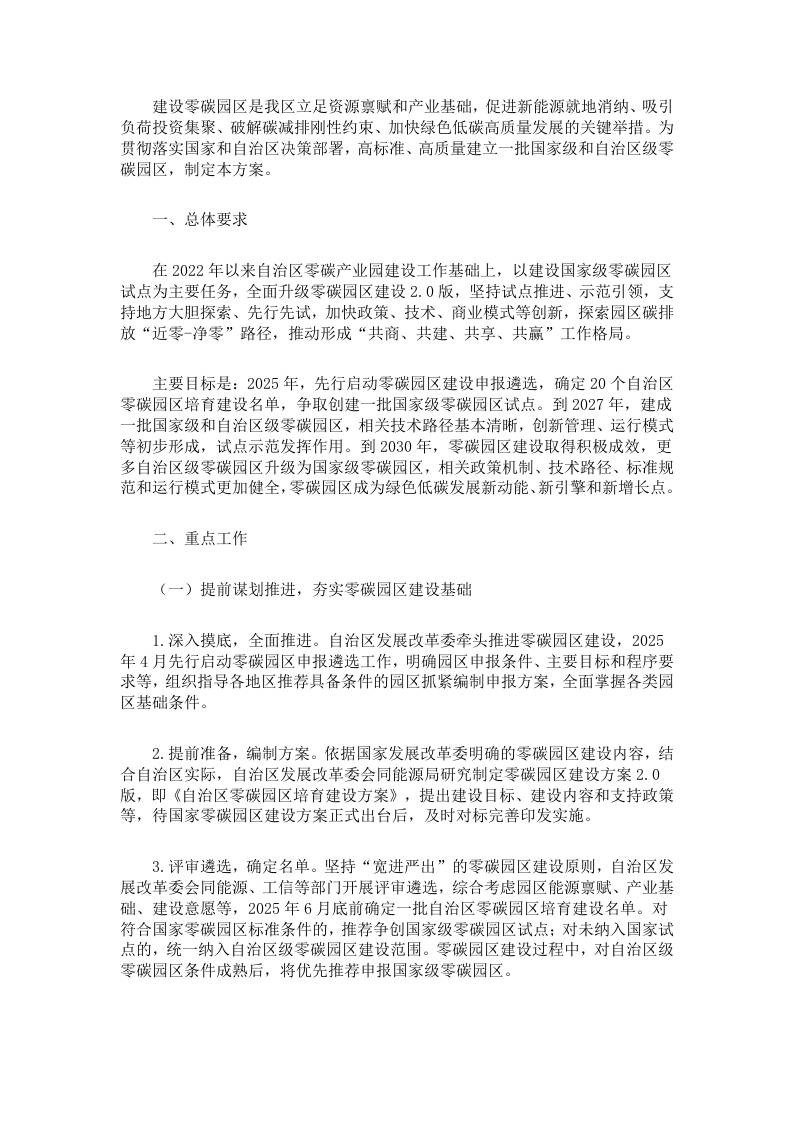 建设零碳园区是我区立足资源禀赋和产业基础，促进新能源就地消纳、吸引负荷投资集聚、破解碳减排刚性约束、加快绿色低碳高质量发展的关键举措。为贯彻落实国家和自治区决策部署，高标准、高质量建立一批国家级和自治区级零碳园区，制定本方案。

一、总体要求

在 2022 年以来自治区零碳产业园建设工作基础上，以建设国家级零碳园区试点为主要任务，全面升级零碳园区建设 2.0 版，坚持试点推进、示范引领，支持地方大胆探索、先行先试，加快政策、技术、商业模式等创新，探索园区碳排放“近零-净零”路径，推动形成“共商、共建、共享、共赢”工作格局。

主要目标是：2025 年，先行启动零碳园区建设申报遴选，确定 20 个自治区零碳园区培育建设名单，争取创建一批国家级零碳园区试点。到 2027 年，建成一批国家级和自治区级零碳园区，相关技术路径基本清晰，创新管理、运行模式等初步形成，试点示范发挥作用。到 2030 年，零碳园区建设取得积极成效，更多自治区级零碳园区升级为国家级零碳园区，相关政策机制、技术路径、标准规范和运行模式更加健全，零碳园区成为绿色低碳发展新动能、新引擎和新增长点。

二、重点工作

（一）提前谋划推进，夯实零碳园区建设基础

1.深入摸底，全面推进。自治区发展改革委牵头推进零碳园区建设，2025 年 4 月先行启动零碳园区申报遴选工作，明确园区申报条件、主要目标和程序要求等，组织指导各地区推荐具备条件的园区抓紧编制申报方案，全面掌握各类园区基础条件。

2.提前准备，编制方案。依据国家发展改革委明确的零碳园区建设内容，结合自治区实际，自治区发展改革委会同能源局研究制定零碳园区建设方案 2.0 版，即《自治区零碳园区培育建设方案》，提出建设目标、建设内容和支持政策等，待国家零碳园区建设方案正式出台后，及时对标完善印发实施。

3.评审遴选，确定名单。坚持“宽进严出”的零碳园区建设原则，自治区发展改革委会同能源、工信等部门开展评审遴选，综合考虑园区能源禀赋、产业基础、建设意愿等，2025 年 6 月底前确定一批自治区零碳园区培育建设名单。对符合国家零碳园区标准条件的，推荐争创国家级零碳园区试点；对未纳入国家试点的，统一纳入自治区级零碳园区建设范围。零碳园区建设过程中，对自治区级零碳园区条件成熟后，将优先推荐申报国家级零碳园区。